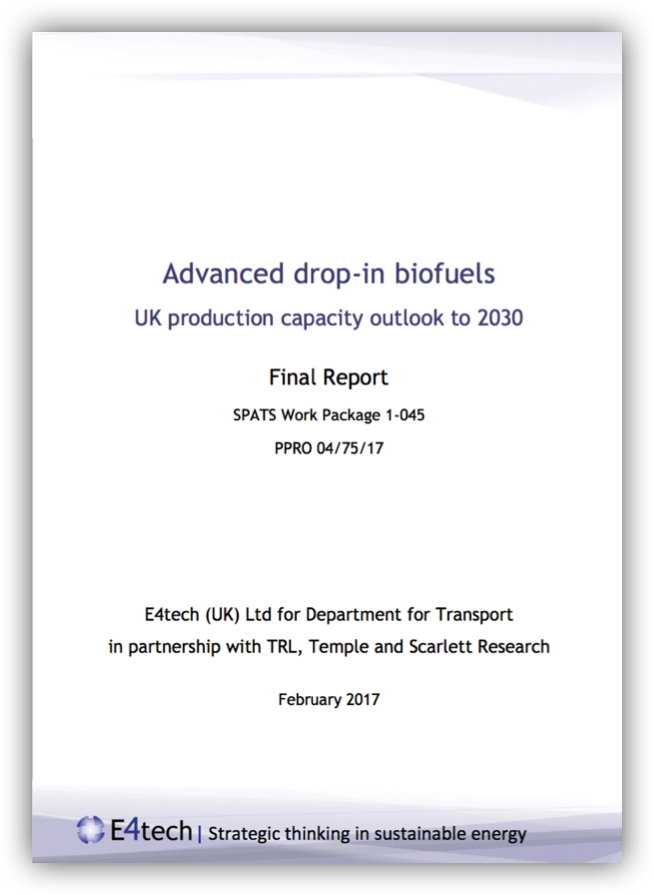 Advanced drop-in biofuels

UK production capacity outlook to 2030

Final Report

SPATS Work Package 1-045

PPRO 04/75/17

E4tech (UK) Ltd for Department for Transport
in partnership with TRL, Temple and Scarlett Research

February 2017

E4tech | Strategic thinking in sustainable energy